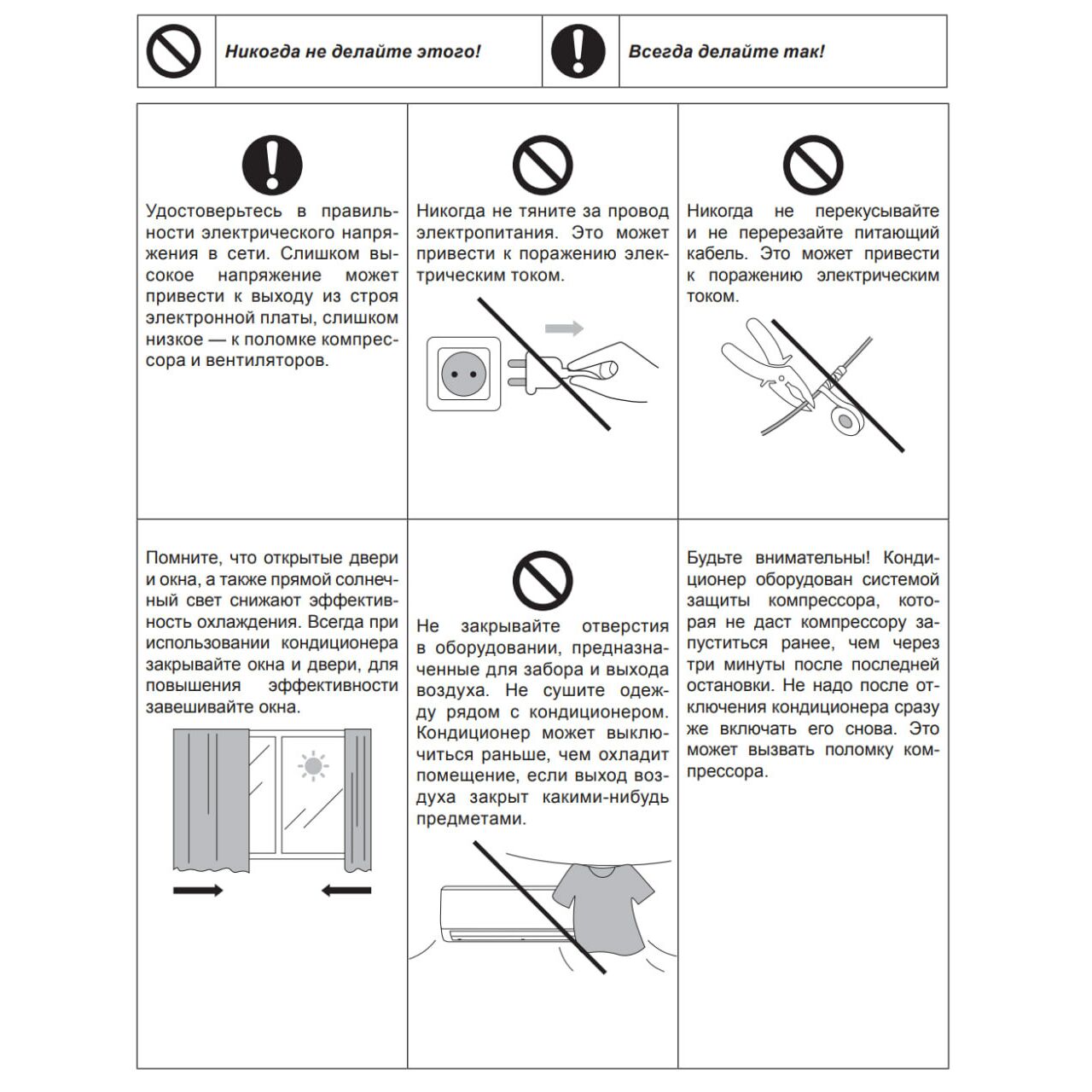 Никогда не делайте этого!

Всегда делайте так!

Удостоверьтесь в правильности электрического напряжения в сети. Слишком высокое напряжение может привести к выходу из строя электронной платы, слишком низкое — к поломке компрессора и вентиляторов.

Никогда не тяните за провод электропитания. Это может привести к поражению электрическим током.

Никогда не перекусывайте и не перерезайте питающий кабель. Это может привести к поражению электрическим током.

Помните, что открытые двери и окна, а также прямой солнечный свет снижают эффективность охлаждения. Всегда при использовании кондиционера закрывайте окна и двери, для повышения эффективности завешивайте окна.

Не закрывайте отверстия в оборудовании, предназначенные для забора и выхода воздуха. Не сушите одежду рядом с кондиционером. Кондиционер может выключиться раньше, чем охладит помещение, если выход воздуха закрыт какими-нибудь предметами.

Будьте внимательны! Кондиционер оборудован системой защиты компрессора, которая не даст компрессору запуститься ранее, чем через три минуты после последней остановки. Не надо после отключения кондиционера сразу же включать его снова. Это может вызвать поломку компрессора.